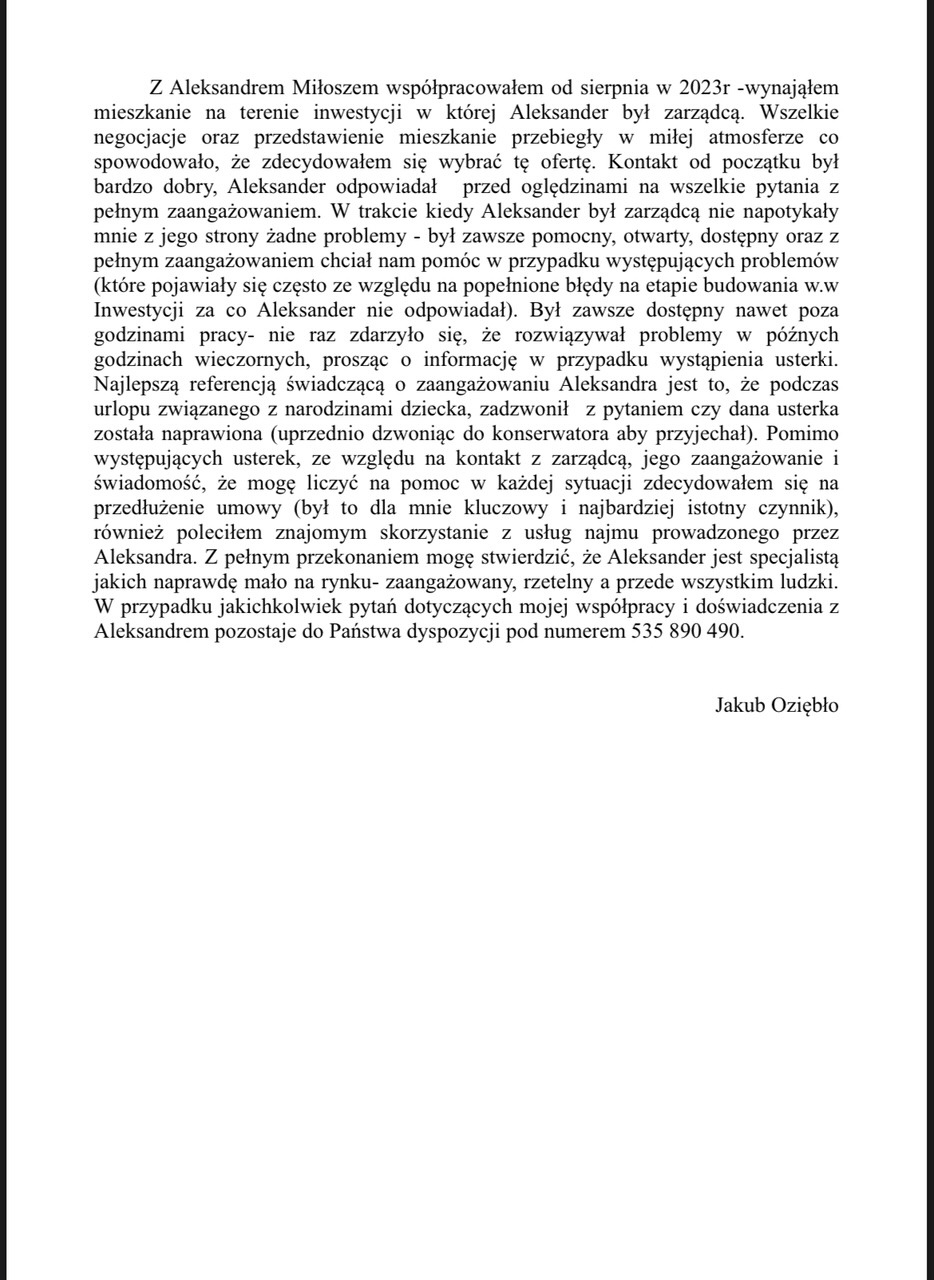 Z Aleksandrem Miłoszem współpracowałem od sierpnia w 2023r -wynająłem mieszkanie na terenie inwestycji w której Aleksander był zarządcą. Wszelkie negocjacje oraz przedstawienie mieszkanie przebiegły w miłej atmosferze co spowodowało, że zdecydowałem się wybrać tę ofertę. Kontakt od początku był bardzo dobry, Aleksander odpowiadał przed oględzinami na wszelkie pytania z pełnym zaangażowaniem. W trakcie kiedy Aleksander był zarządcą nie napotykały mnie z jego strony żadne problemy - był zawsze pomocny, otwarty, dostępny oraz z pełnym zaangażowaniem chciał nam pomóc w przypadku występujących problemów (które pojawiały się często ze względu na popełnione błędy na etapie budowania w.w Inwestycji za co Aleksander nie odpowiadał). Był zawsze dostępny nawet poza godzinami pracy- nie raz zdarzyło się, że rozwiązywał problemy w późnych godzinach wieczornych, prosząc o informację w przypadku wystąpienia usterki. Najlepszą referencją świadczącą o zaangażowaniu Aleksandra jest to, że podczas urlopu związanego z narodzinami dziecka, zadzwonił z pytaniem czy dana usterka została naprawiona (uprzednio dzwoniąc do konserwatora aby przyjechał). Pomimo występujących usterek, ze względu na kontakt z zarządcą, jego zaangażowanie i świadomość, że mogę liczyć na pomoc w każdej sytuacji zdecydowałem się na przedłużenie umowy (był to dla mnie kluczowy i najbardziej istotny czynnik), również poleciłem znajomym skorzystanie z usług najmu prowadzonego przez Aleksandra. Z pełnym przekonaniem mogę stwierdzić, że Aleksander jest specjalistą jakich naprawdę mało na rynku- zaangażowany, rzetelny a przede wszystkim ludzki. W przypadku jakichkolwiek pytań dotyczących mojej współpracy i doświadczenia z Aleksandrem pozostaje do Państwa dyspozycji pod numerem 535 890 490.

Jakub Oziębło